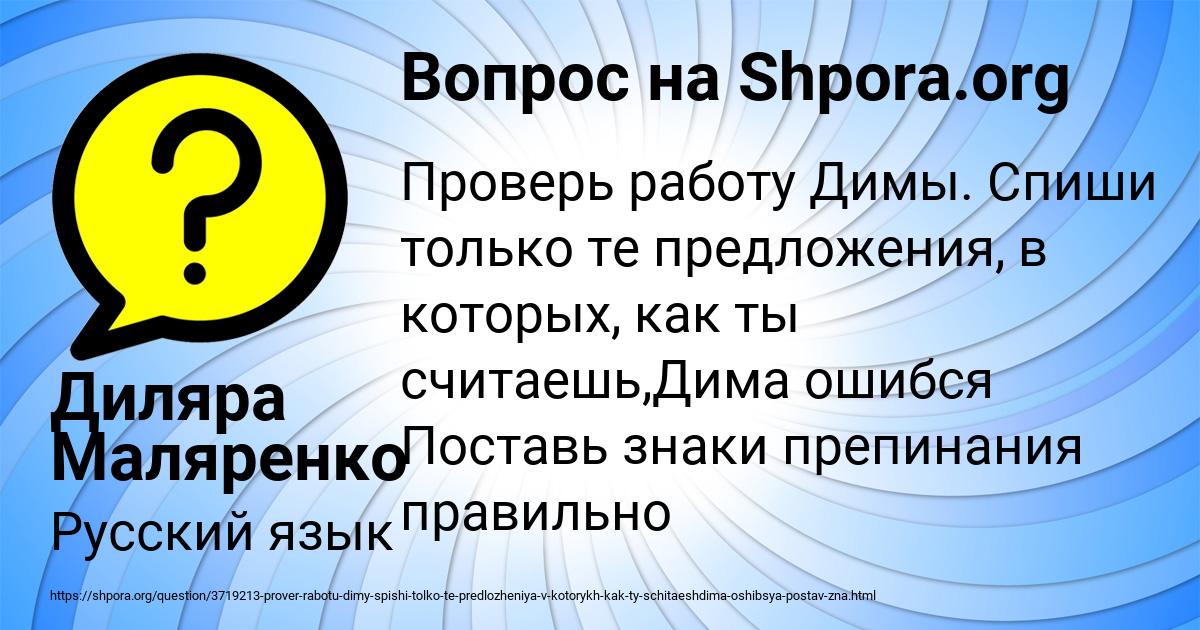 Вопрос на Shpora.org

Проверь работу Димы. Спиши только те предложения, в которых, как ты считаешь,Дима ошибся Поставь знаки препинания правильно

Диляра Маляренко

Русский язык

https://shpora.org/question/3719213-prover-rabotu-dimy-spishi-tolko-te-predlozheniya-v-kotorykh-kak-ty-schitaeshdima-oshibsya-postav-zna.html